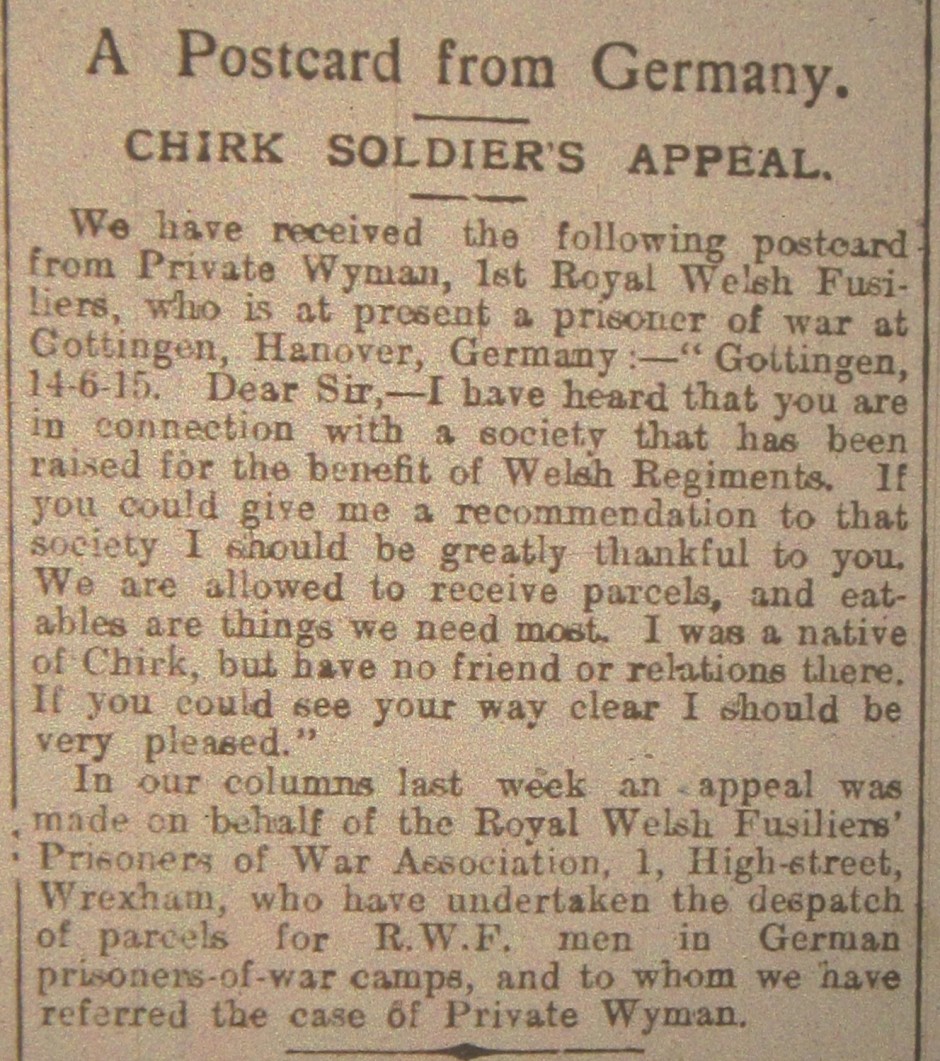 A Postcard from Germany.

CHIRK SOLDIER'S APPEAL.

We have received the following postcard from Private Wyman, 1st Royal Welsh Fusiliers, who is at present a prisoner of war at Gottingen, Hanover, Germany:—"Gottingen, 14-6-15. Dear Sir,—I have heard that you are in connection with a society that has been raised for the benefit of Welsh Regiments. If you could give me a recommendation to that society I should be greatly thankful to you. We are allowed to receive parcels, and eatables are things we need most. I was a native of Chirk, but have no friend or relations there. If you could see your way clear I should be very pleased."

In our columns last week an appeal was made on behalf of the Royal Welsh Fusiliers' Prisoners of War Association, 1, High-street, Wrexham, who have undertaken the despatch of parcels for R.W.F. men in German prisoners-of-war camps, and to whom we have referred the case of Private Wyman.